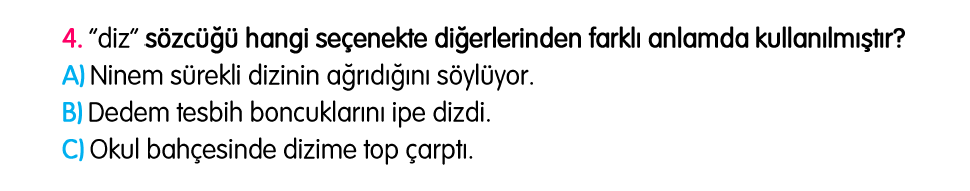 4. "diz" sözcüğü hangi seçenekte diğerlerinden farklı anlamda kullanılmıştır?
A) Ninem sürekli dizinin ağrıdığını söylüyor.
B) Dedem tesbih boncuklarını ipe dizdi.
C) Okul bahçesinde dizime top çarptı.